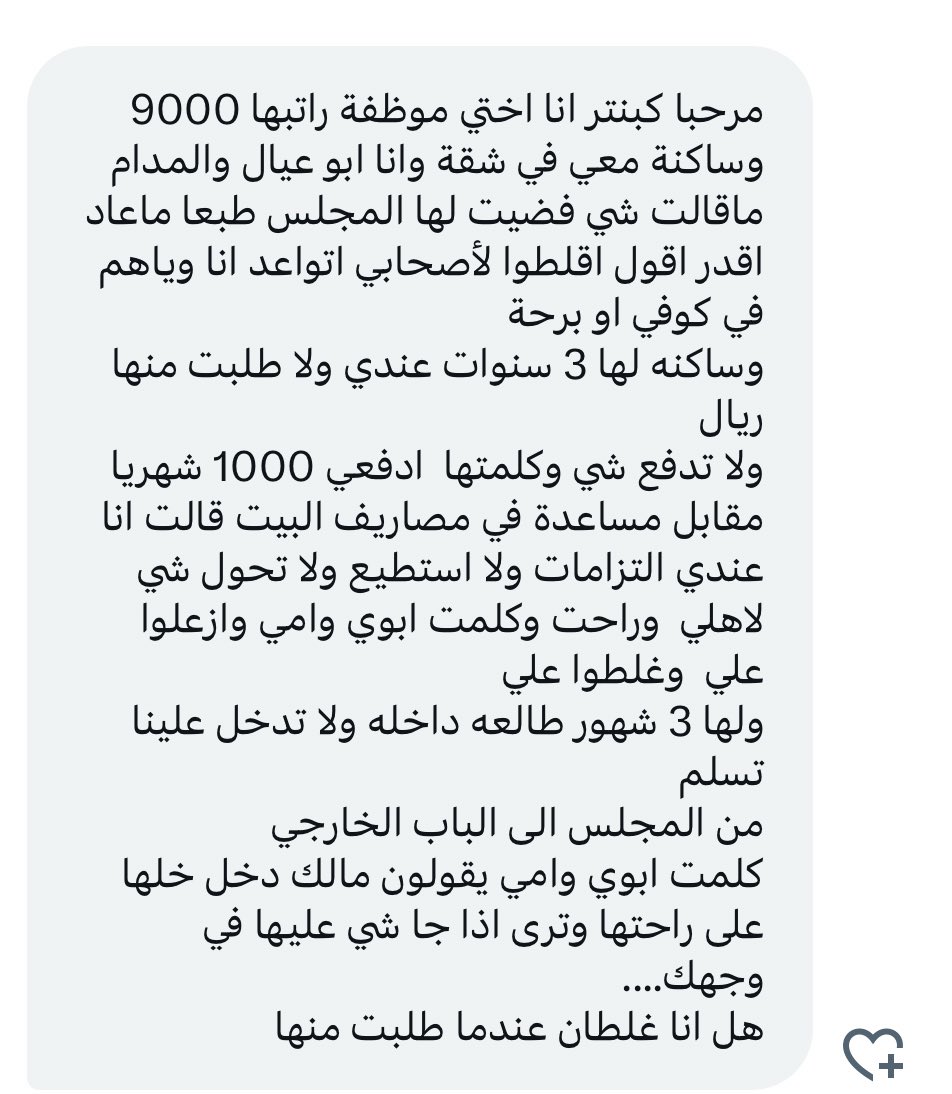 مرحبا كبنتر انا اختي موظفة راتبها 9000 وساكنة معي في شقة وانا ابو عيال والمدام ماقالت شي فضيت لها المجلس طبعا ماعاد اقدر اقول اقلطوا لأصحابي اتواعد انا وياهم في كوفي او برحة
وساكنه لها 3 سنوات عندي ولا طلبت منها ريال
ولا تدفع شي وكلمتها ادفعي 1000 شهريا مقابل مساعدة في مصاريف البيت قالت انا عندي التزامات ولا استطيع ولا تحول شي لاهلي وراحت وكلمت ابوي وامي وازعلوا علي وغلطوا علي
ولها 3 شهور طالعه داخله ولا تدخل علينا تسلم
من المجلس الى الباب الخارجي
كلمت ابوي وامي يقولون مالك دخل خلها على راحتها وترى اذا جا شي عليها في وجهك....
هل انا غلطان عندما طلبت منها